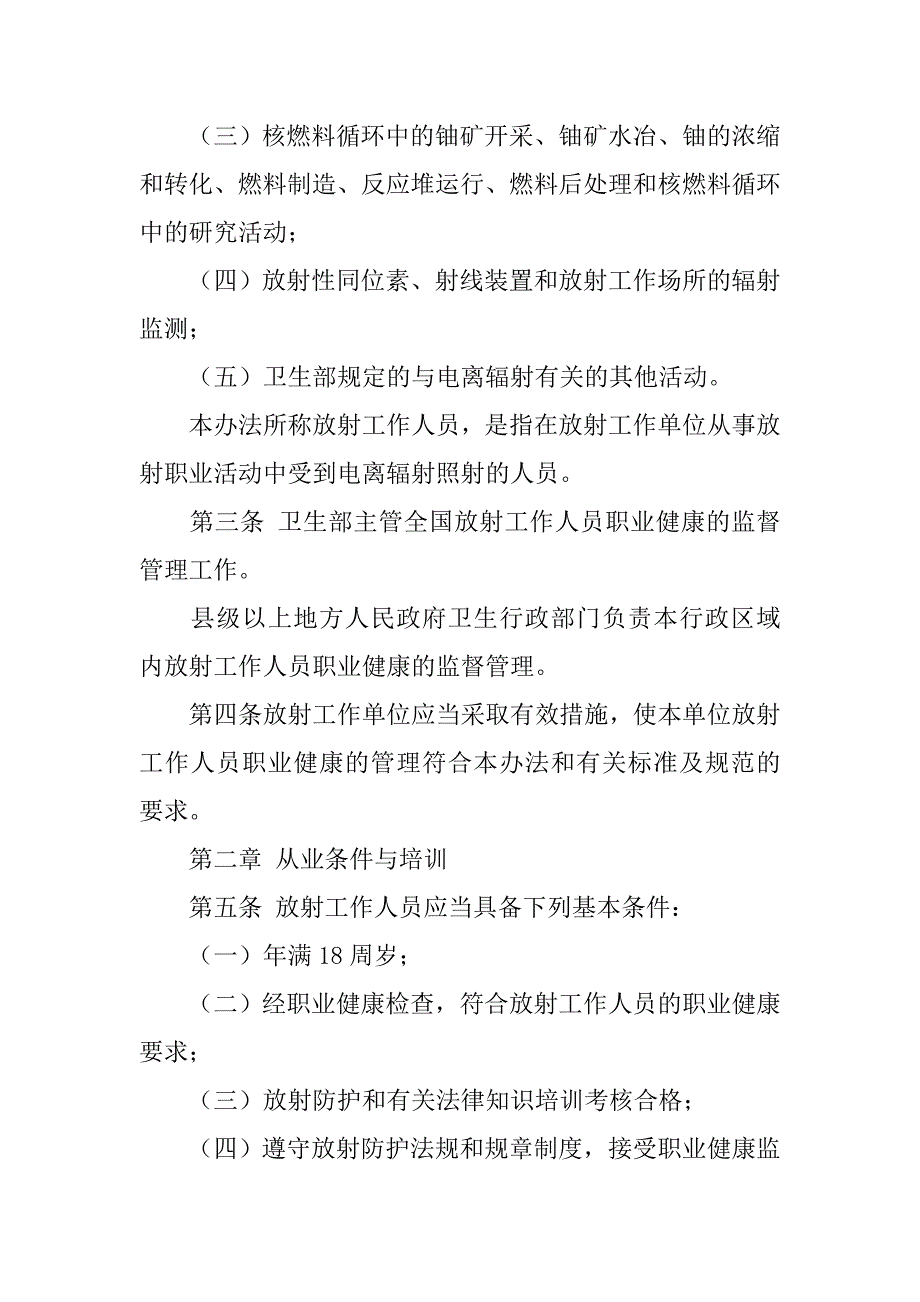 （三）核燃料循环中的铀矿开采、铀矿水冶、铀的浓缩和转化、燃料制造、反应堆运行、燃料后处理和核燃料循环中的研究活动；

（四）放射性同位素、射线装置和放射工作场所的辐射监测；

（五）卫生部规定的与电离辐射有关的其他活动。

本办法所称放射工作人员，是指在放射工作单位从事放射职业活动中受到电离辐射照射的人员。

第三条 卫生部主管全国放射工作人员职业健康的监督管理工作。

县级以上地方人民政府卫生行政部门负责本行政区域内放射工作人员职业健康的监督管理。

第四条放射工作单位应当采取有效措施，使本单位放射工作人员职业健康的管理符合本办法和有关标准及规范的要求。

第二章 从业条件与培训

第五条 放射工作人员应当具备下列基本条件：

（一）年满 18 周岁；

（二）经职业健康检查，符合放射工作人员的职业健康要求；

（三）放射防护和有关法律知识培训考核合格；

（四）遵守放射防护法规和规章制度，接受职业健康监